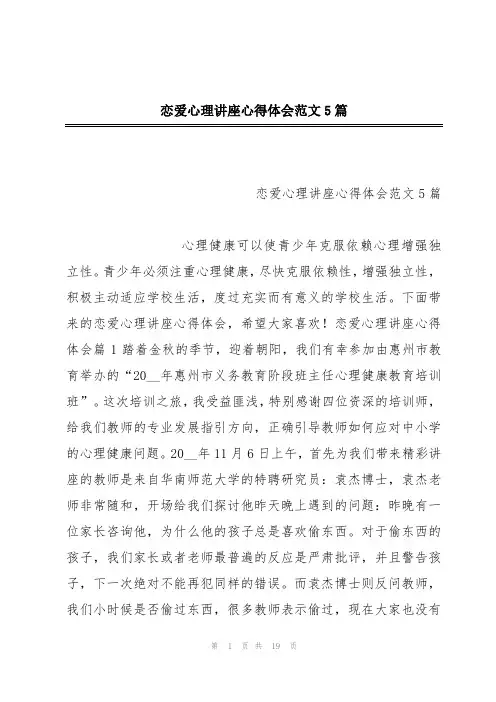 恋爱心理讲座心得体会范文5篇

恋爱心理讲座心得体会范文5篇

心理健康可以使青少年克服依赖心理增强独立性。青少年必须注重心理健康，尽快克服依赖性，增强独立性，积极主动适应学校生活，度过充实而有意义的学校生活。下面带来的恋爱心理讲座心得体会，希望大家喜欢！恋爱心理讲座心得体会篇1踏着金秋的季节，迎着朝阳，我们有幸参加由惠州市教育举办的“20__年惠州市义务教育阶段班主任心理健康教育培训班”。这次培训之旅，我受益匪浅，特别感谢四位资深的培训师，给我们教师的专业发展指引方向，正确引导教师如何应对中小学的心理健康问题。20__年11月6日上午，首先为我们带来精彩讲座的教师是来自华南师范大学的特聘研究员：袁杰博士，袁杰老师非常随和，开场给我们探讨他昨天晚上遇到的问题：昨晚有一位家长咨询他，为什么他的孩子总是喜欢偷东西。对于偷东西的孩子，我们家长或者老师最普遍的反应是严肃批评，并且警告孩子，下一次绝对不能再犯同样的错误。而袁杰博士则反问教师，我们小时候是否偷过东西，很多教师表示偷过，现在大家也没有

第 1 页 共 19 页